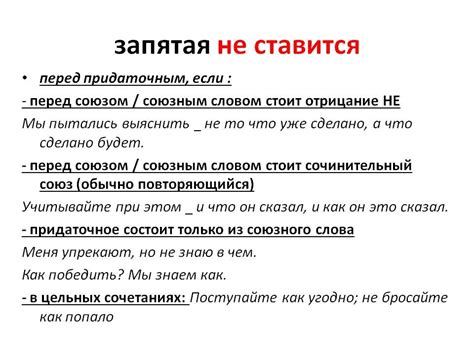 запятая не ставится

• перед придаточным, если :

- перед союзом / союзным словом стоит отрицание НЕ

Мы пытались выяснить _ не то что уже сделано, а что сделано будет.

- перед союзом / союзным словом стоит сочинительный союз (обычно повторяющийся)

Учитывайте при этом _ и что он сказал, и как он это сказал.

- придаточное состоит только из союзного слова

Меня упрекают, но не знаю в чем.

Как победить? Мы знаем как.

- в цельных сочетаниях: Поступайте как угодно; не бросайте как попало